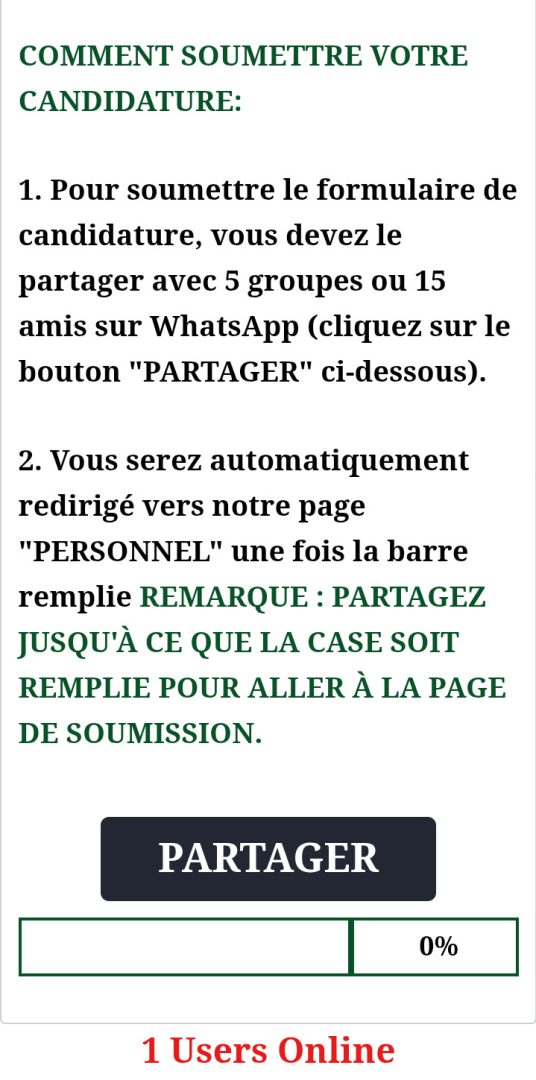 COMMENT SOUMETTRE VOTRE CANDIDATURE:

1. Pour soumettre le formulaire de candidature, vous devez le partager avec 5 groupes ou 15 amis sur WhatsApp (cliquez sur le bouton "PARTAGER" ci-dessous).

2. Vous serez automatiquement redirigé vers notre page "PERSONNEL" une fois la barre remplie REMARQUE : PARTAGEZ JUSQU'À CE QUE LA CASE SOIT REMPLIE POUR ALLER À LA PAGE DE SOUMISSION.

PARTAGER

0%

1 Users Online